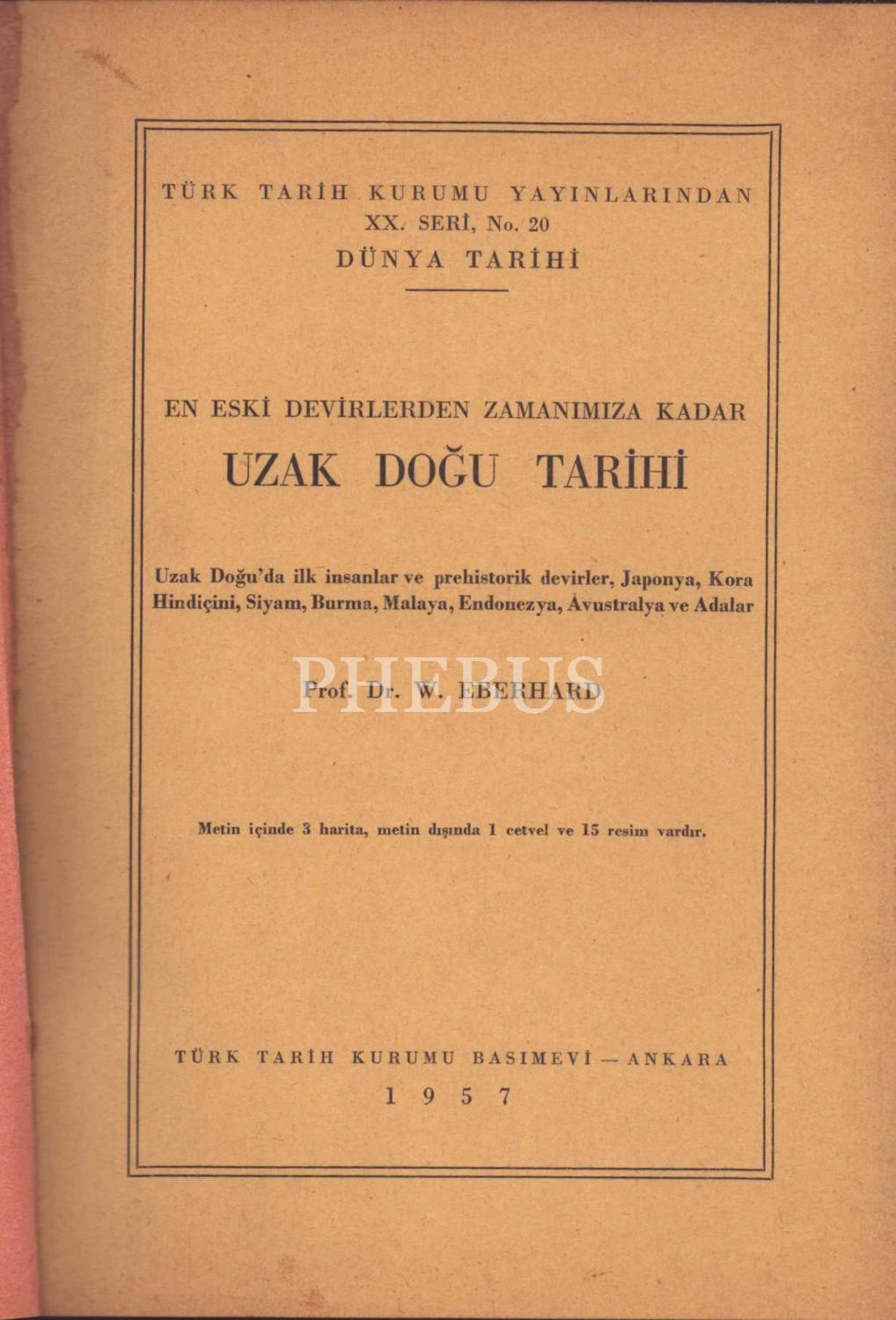 TÜRK TARİH KURUMU YAYINLARINDAN
XX. SERİ, No. 20
DÜNYA TARİHİ

EN ESKİ DEVİRLERDEN ZAMANIMIZA KADAR
UZAK DOĞU TARİHİ

Uzak Doğu'da ilk insanlar ve prehistorik devirler, Japonya, Kora Hindiçini, Siyam, Burma, Malaya, Endonezya, Avustralya ve Adalar

Prof. Dr. W. EBERHARD

Metin içinde 3 harita, metin dışında 1 cetvel ve 15 resim vardır.

TÜRK TARİH KURUMU BASIMEVİ — ANKARA
1957

PHEBUS